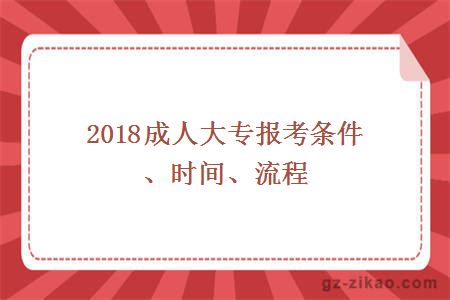 2018成人大专报考条件、时间、流程

gz-zikao.com